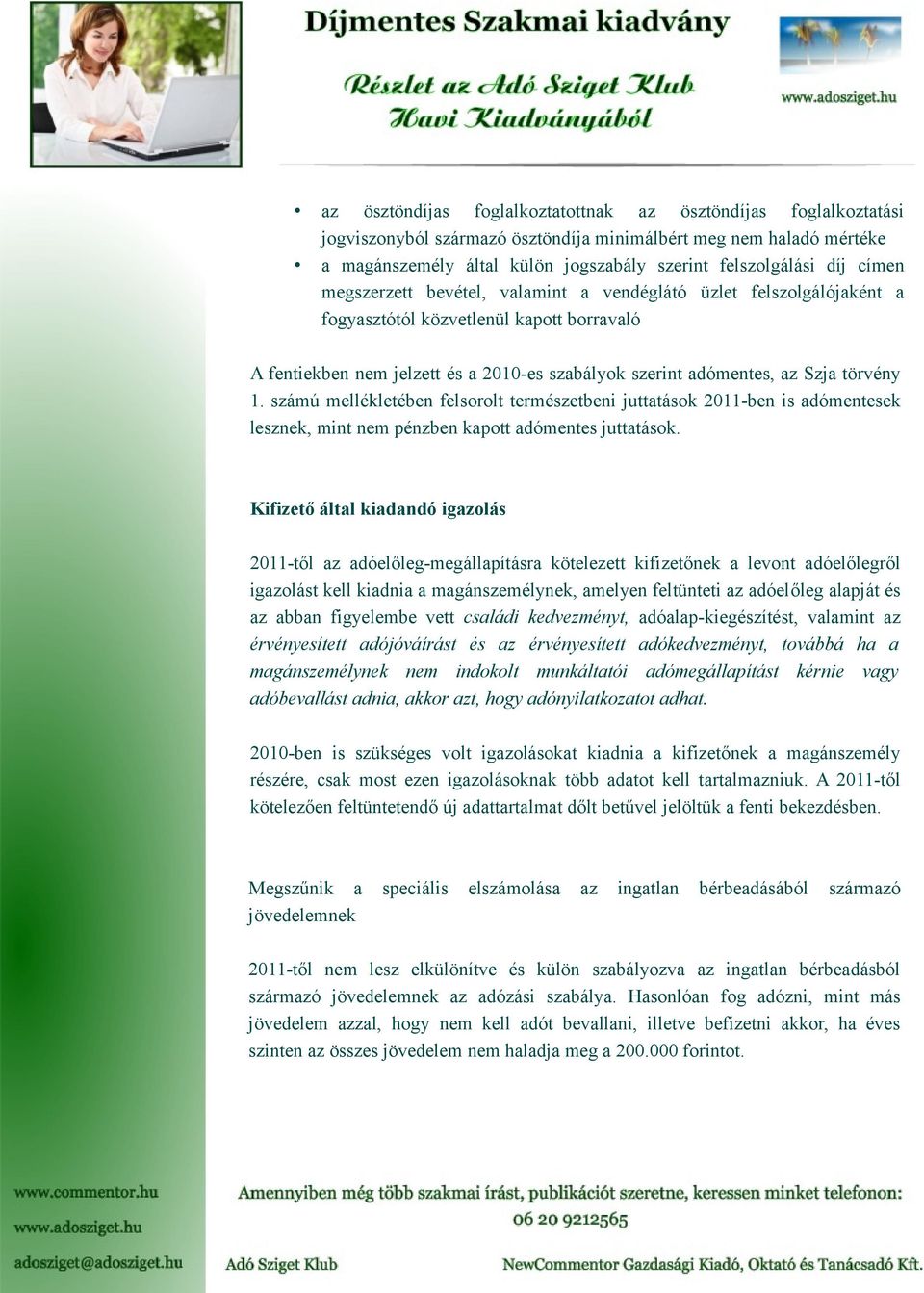 Díjmentes Szakmai kiadvány

Részlet az Adó Sziget Klub Havi Kiadványából

www.adosziget.hu

• az ösztöndíjas foglalkoztatottnak az ösztöndíjas foglalkoztatási jogviszonyból származó ösztöndíja minimálbért meg nem haladó mértéke
• a magánszemély által külön jogszabály szerint felszolgálási díj címen megszerzett bevétel, valamint a vendéglátó üzlet felszolgálójaként a fogyasztótól közvetlenül kapott borravaló

A fentiekben nem jelzett és a 2010-es szabályok szerint adómentes, az Szja törvény 1. számú mellékletében felsorolt természetbeni juttatások 2011-ben is adómentesek lesznek, mint nem pénzben kapott adómentes juttatások.

Kifizető által kiadandó igazolás

2011-től az adóelőleg-megállapításra kötelezett kifizetőnek a levont adóelőlegről igazolást kell kiadnia a magánszemélynek, amelyen feltünteti az adóelőleg alapját és az abban figyelembe vett családi kedvezményt, adóalap-kiegészítést, valamint az érvényesített adójóváírást és az érvényesített adókedvezményt, továbbá ha a magánszemélynek nem indokolt munkáltatói adómegállapítást kérnie vagy adóbevallást adnia, akkor azt, hogy adónyilatkozatot adhat.

2010-ben is szükséges volt igazolásokat kiadnia a kifizetőnek a magánszemély részére, csak most ezen igazolásoknak több adatot kell tartalmazniuk. A 2011-től kötelezően feltüntetendő új adattartalmat dőlt betűvel jelöltük a fenti bekezdésben.

Megszűnik a speciális elszámolása az ingatlan bérbeadásából származó jövedelemnek

2011-től nem lesz elkülönítve és külön szabályozva az ingatlan bérbeadásból származó jövedelemnek az adózási szabálya. Hasonlóan fog adózni, mint más jövedelem azzal, hogy nem kell adót bevallani, illetve befizetni akkor, ha éves szinten az összes jövedelem nem haladja meg a 200.000 forintot.

www.commentor.hu
www.adosziget.hu
adosziget@adosziget.hu

Amennyiben még több szakmai írást, publikációt szeretne, keressen minket telefonon: 06 20 9212565

Adó Sziget Klub

NewCommentor Gazdasági Kiadó, Oktató és Tanácsadó Kft.